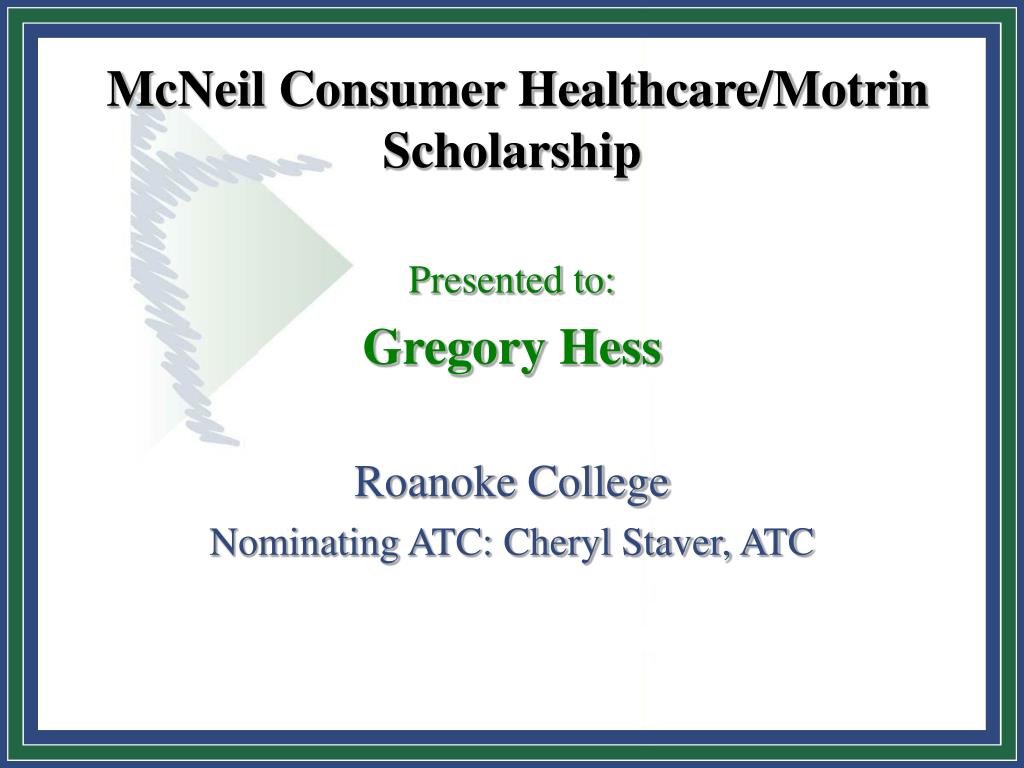 McNeil Consumer Healthcare/Motrin Scholarship

Presented to:

Gregory Hess

Roanoke College

Nominating ATC: Cheryl Staver, ATC